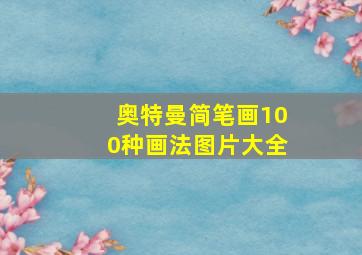 奥特曼简笔画100种画法图片大全